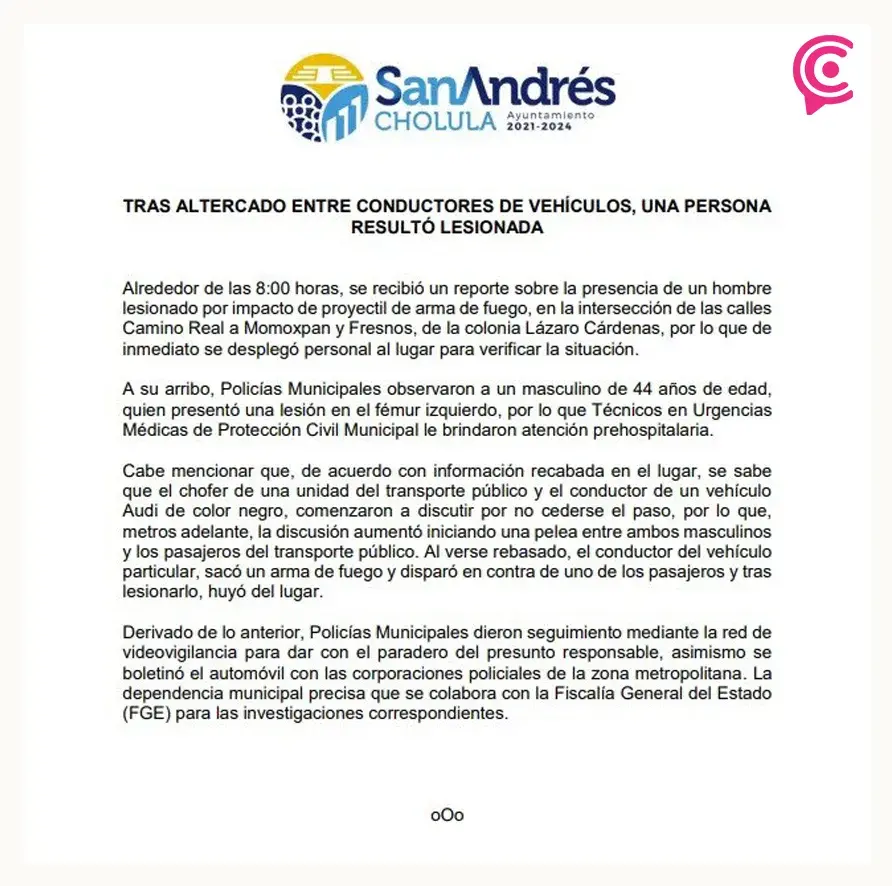 SanAndrés
CHOLULA Ayuntamiento 2021-2024

TRAS ALTERCADO ENTRE CONDUCTORES DE VEHÍCULOS, UNA PERSONA RESULTÓ LESIONADA

Alrededor de las 8:00 horas, se recibió un reporte sobre la presencia de un hombre lesionado por impacto de proyectil de arma de fuego, en la intersección de las calles Camino Real a Momoxpan y Fresnos, de la colonia Lázaro Cárdenas, por lo que de inmediato se desplegó personal al lugar para verificar la situación.

A su arribo, Policías Municipales observaron a un masculino de 44 años de edad, quien presentó una lesión en el fémur izquierdo, por lo que Técnicos en Urgencias Médicas de Protección Civil Municipal le brindaron atención prehospitalaria.

Cabe mencionar que, de acuerdo con información recabada en el lugar, se sabe que el chofer de una unidad del transporte público y el conductor de un vehículo Audi de color negro, comenzaron a discutir por no cederse el paso, por lo que, metros adelante, la discusión aumentó iniciando una pelea entre ambos masculinos y los pasajeros del transporte público. Al verse rebasado, el conductor del vehículo particular, sacó un arma de fuego y disparó en contra de uno de los pasajeros y tras lesionarlo, huyó del lugar.

Derivado de lo anterior, Policías Municipales dieron seguimiento mediante la red de videovigilancia para dar con el paradero del presunto responsable, asimismo se boletinó el automóvil con las corporaciones policiales de la zona metropolitana. La dependencia municipal precisa que se colabora con la Fiscalía General del Estado (FGE) para las investigaciones correspondientes.

oOo